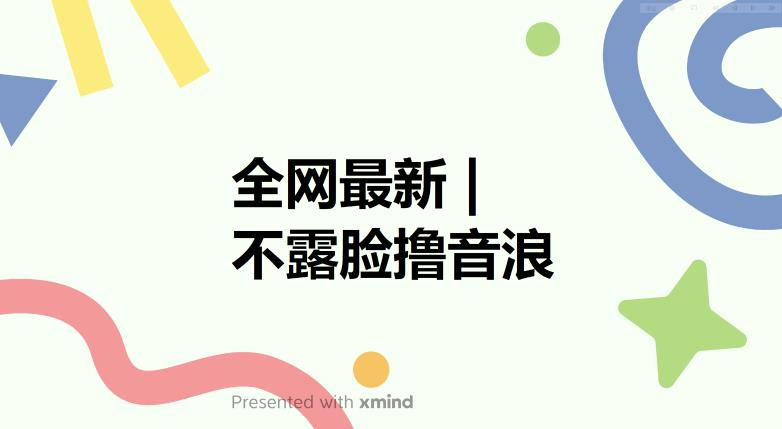 全网最新 |
不露脸撸音浪

Presented with xmind